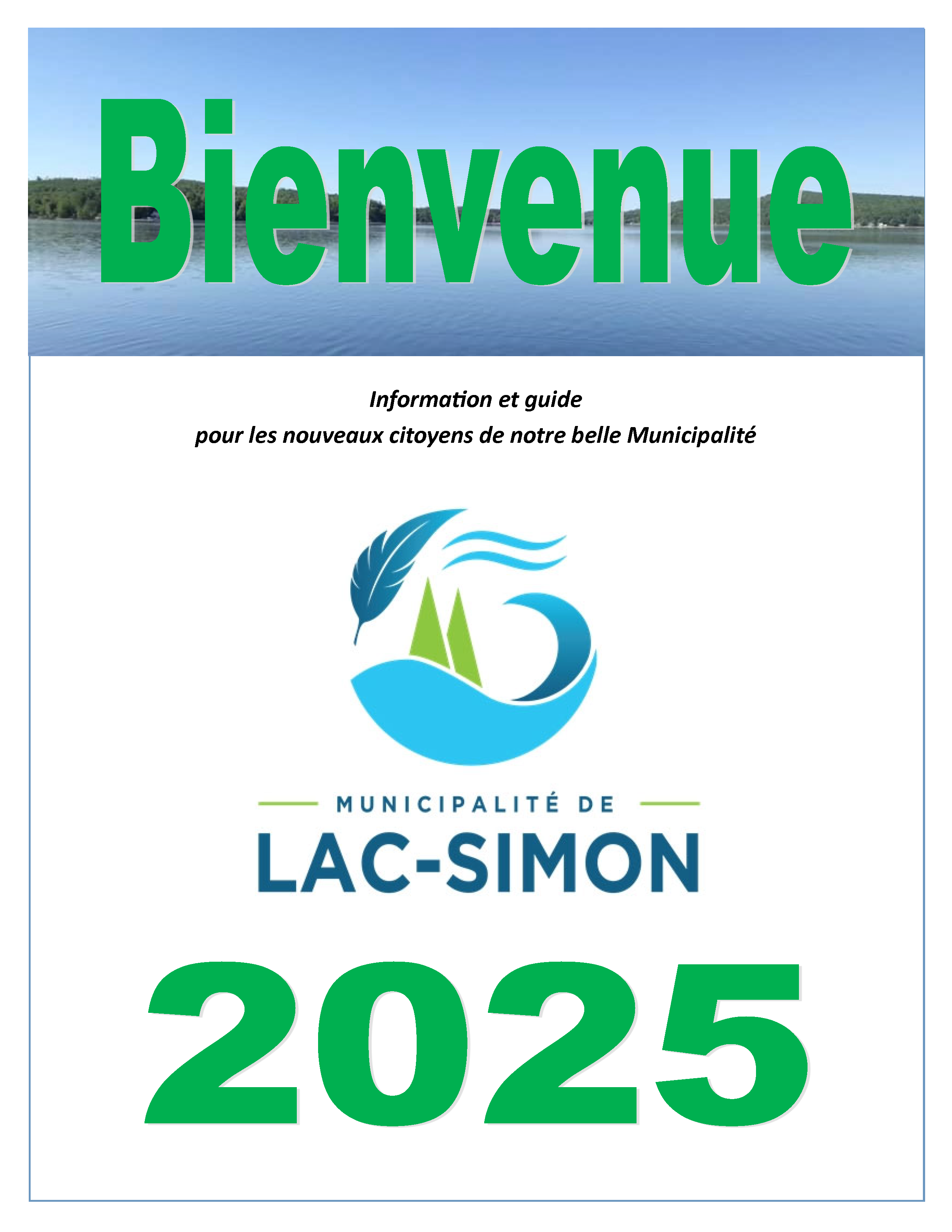 Bienvenue

Information et guide
pour les nouveaux citoyens de notre belle Municipalité

MUNICIPALITÉ DE
LAC-SIMON

2025